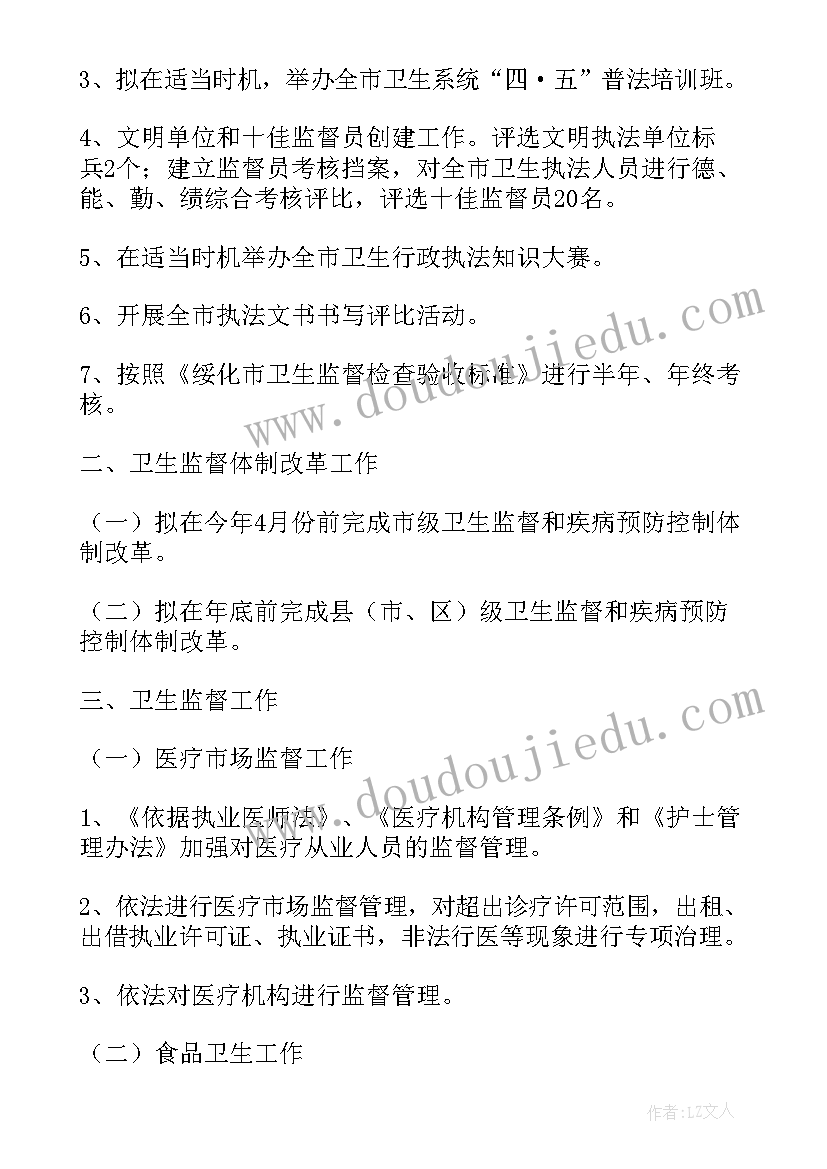 3、拟在适当时机，举办全市卫生系统“四·五”普法培训班。

4、文明单位和十佳监督员创建工作。评选文明执法单位标兵2个；建立监督员考核挡案，对全市卫生执法人员进行德、能、勤、绩综合考核评比，评选十佳监督员20名。

5、在适当时机举办全市卫生行政执法知识大赛。

6、开展全市执法文书书写评比活动。

7、按照《绥化市卫生监督检查验收标准》进行半年、年终考核。

二、卫生监督体制改革工作

（一）拟在今年4月份前完成市级卫生监督和疾病预防控制体制改革。

（二）拟在年底前完成县（市、区）级卫生监督和疾病预防控制体制改革。

三、卫生监督工作

（一）医疗市场监督工作

1、《依据执业医师法》、《医疗机构管理条例》和《护士管理办法》加强对医疗从业人员的监督管理。

2、依法进行医疗市场监督管理，对超出诊疗许可范围，出租、出借执业许可证、执业证书，非法行医等现象进行专项治理。

3、依法对医疗机构进行监督管理。

（二）食品卫生工作

www.doudoujiedu.com

www.doudoujiedu.com

作者：LZ文人